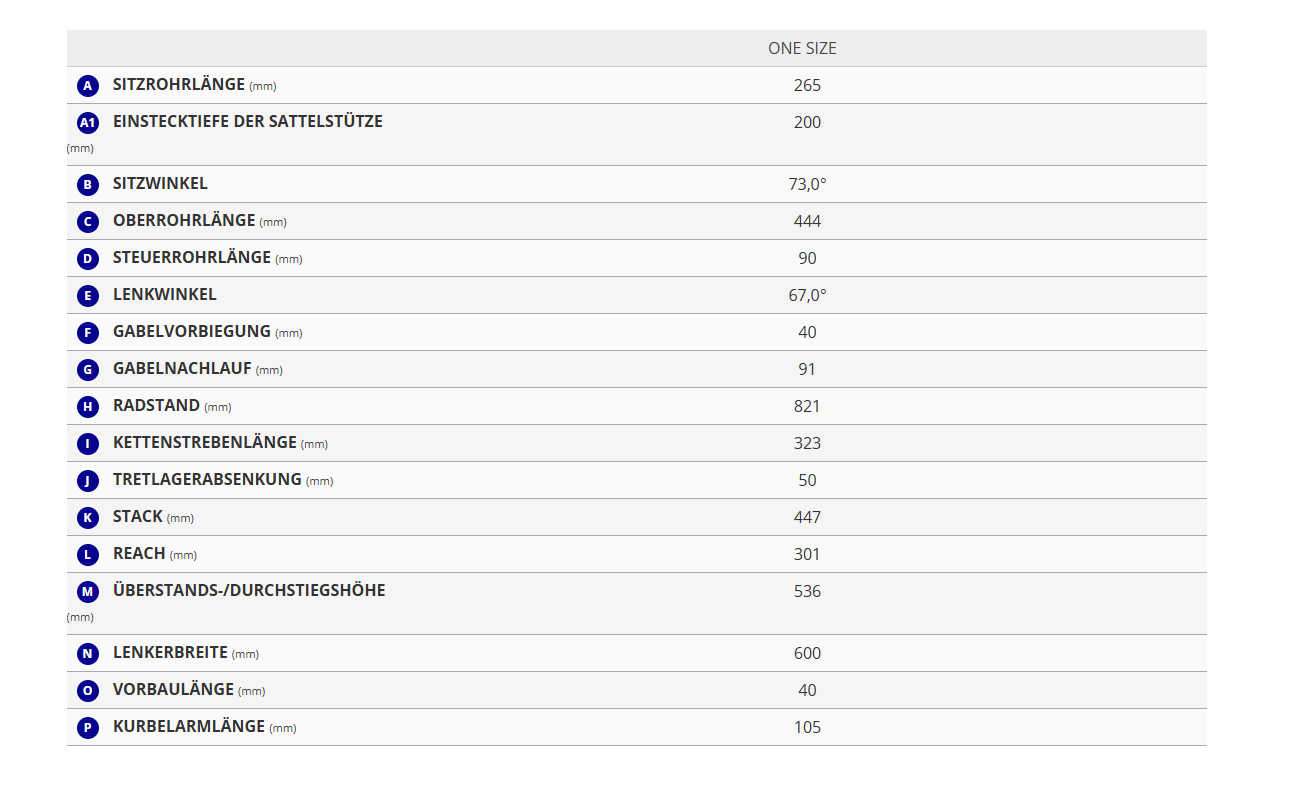 | | ONE SIZE |
|---|---|
| A SITZROHRLÄNGE (mm) | 265 |
| A1 EINSTECKTIEFE DER SATTELSTÜTZE (mm) | 200 |
| B SITZWINKEL | 73,0° |
| C OBERROHRLÄNGE (mm) | 444 |
| D STEUERROHRLÄNGE (mm) | 90 |
| E LENKWINKEL | 67,0° |
| F GABELVORBIEGUNG (mm) | 40 |
| G GABELNACHLAUF (mm) | 91 |
| H RADSTAND (mm) | 821 |
| I KETTENSTREBENLÄNGE (mm) | 323 |
| J TRETLAGERABSENKUNG (mm) | 50 |
| K STACK (mm) | 447 |
| L REACH (mm) | 301 |
| M ÜBERSTANDS-/DURCHSTIEGSHÖHE (mm) | 536 |
| N LENKERBREITE (mm) | 600 |
| O VORBAULÄNGE (mm) | 40 |
| P KURBELARMLÄNGE (mm) | 105 |